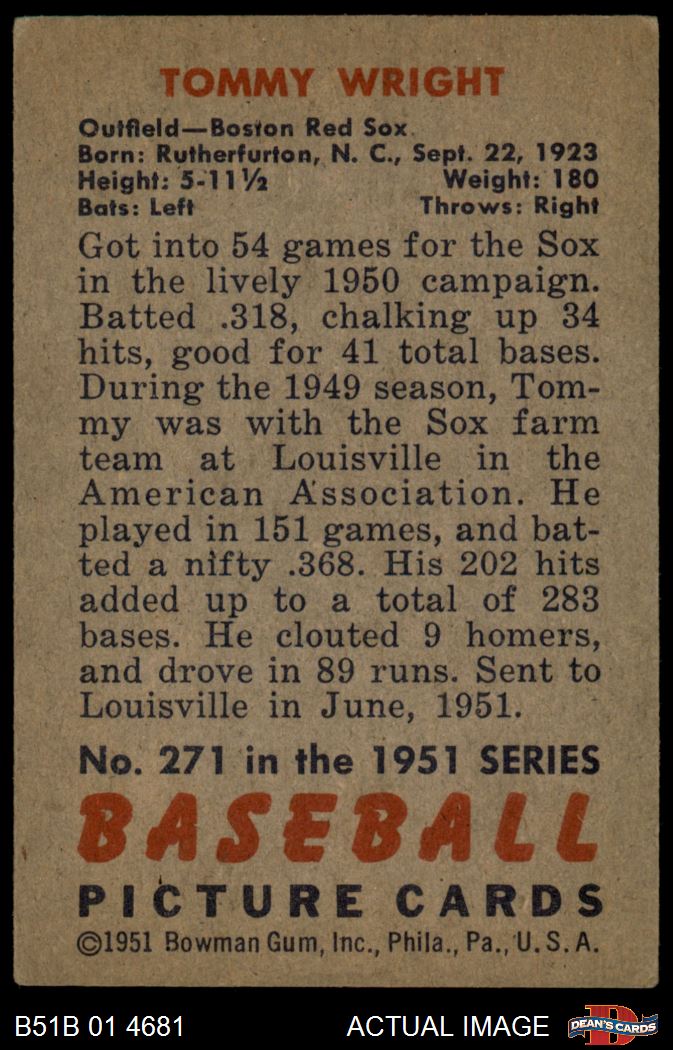 TOMMY WRIGHT

Outfield—Boston Red Sox
Born: Rutherfurton, N. C., Sept. 22, 1923
Height: 5-11½ Weight: 180
Bats: Left Throws: Right

Got into 54 games for the Sox in the lively 1950 campaign. Batted .318, chalking up 34 hits, good for 41 total bases. During the 1949 season, Tommy was with the Sox farm team at Louisville in the American Association. He played in 151 games, and batted a nifty .368. His 202 hits added up to a total of 283 bases. He clouted 9 homers, and drove in 89 runs. Sent to Louisville in June, 1951.

No. 271 in the 1951 SERIES
BASEBALL
PICTURE CARDS
©1951 Bowman Gum, Inc., Phila., Pa., U. S. A.

B51B 01 4681 ACTUAL IMAGE DEAN'S CARDS